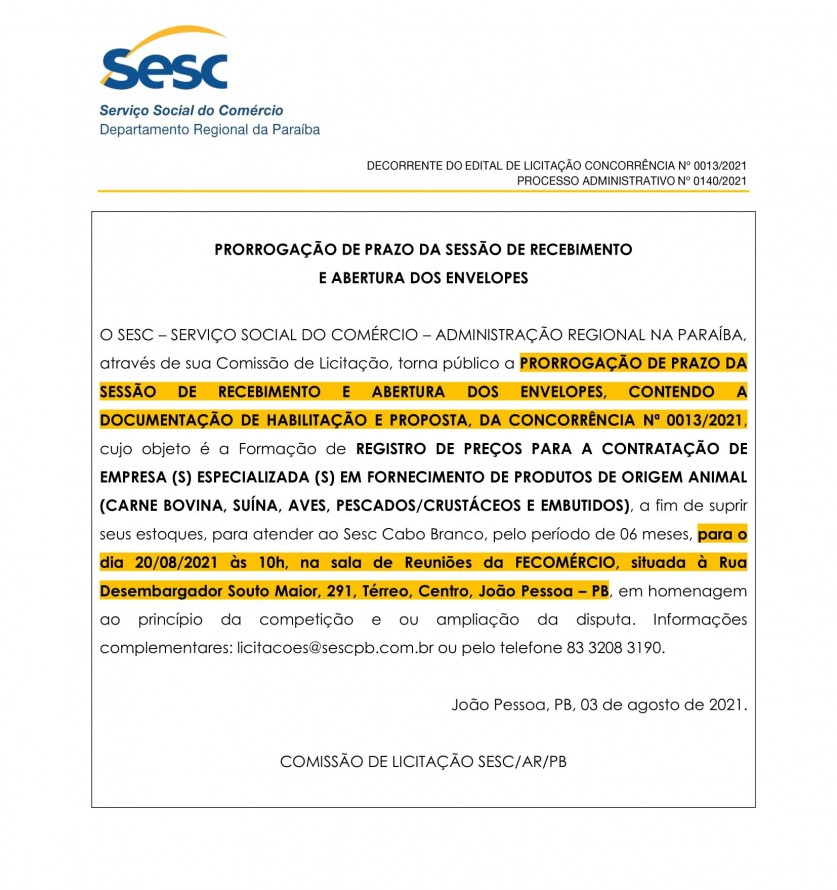 Sesc
Serviço Social do Comércio
Departamento Regional da Paraíba

DECORRENTE DO EDITAL DE LICITAÇÃO CONCORRÊNCIA Nº 0013/2021
PROCESSO ADMINISTRATIVO Nº 0140/2021

PRORROGAÇÃO DE PRAZO DA SESSÃO DE RECEBIMENTO
E ABERTURA DOS ENVELOPES

O SESC – SERVIÇO SOCIAL DO COMÉRCIO – ADMINISTRAÇÃO REGIONAL NA PARAÍBA, através de sua Comissão de Licitação, torna público a PRORROGAÇÃO DE PRAZO DA SESSÃO DE RECEBIMENTO E ABERTURA DOS ENVELOPES, CONTENDO A DOCUMENTAÇÃO DE HABILITAÇÃO E PROPOSTA, DA CONCORRÊNCIA Nª 0013/2021, cujo objeto é a Formação de REGISTRO DE PREÇOS PARA A CONTRATAÇÃO DE EMPRESA (S) ESPECIALIZADA (S) EM FORNECIMENTO DE PRODUTOS DE ORIGEM ANIMAL (CARNE BOVINA, SUÍNA, AVES, PESCADOS/CRUSTÁCEOS E EMBUTIDOS), a fim de suprir seus estoques, para atender ao Sesc Cabo Branco, pelo período de 06 meses, para o dia 20/08/2021 às 10h, na sala de Reuniões da FECOMÉRCIO, situada à Rua Desembargador Souto Maior, 291, Térreo, Centro, João Pessoa – PB, em homenagem ao princípio da competição e ou ampliação da disputa. Informações complementares: licitacoes@sescpb.com.br ou pelo telefone 83 3208 3190.

João Pessoa, PB, 03 de agosto de 2021.

COMISSÃO DE LICITAÇÃO SESC/AR/PB